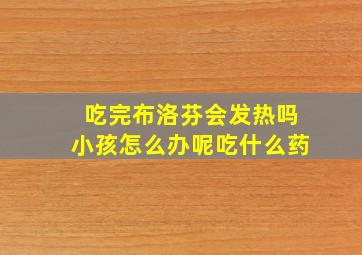 吃完布洛芬会发热吗
小孩怎么办呢吃什么药